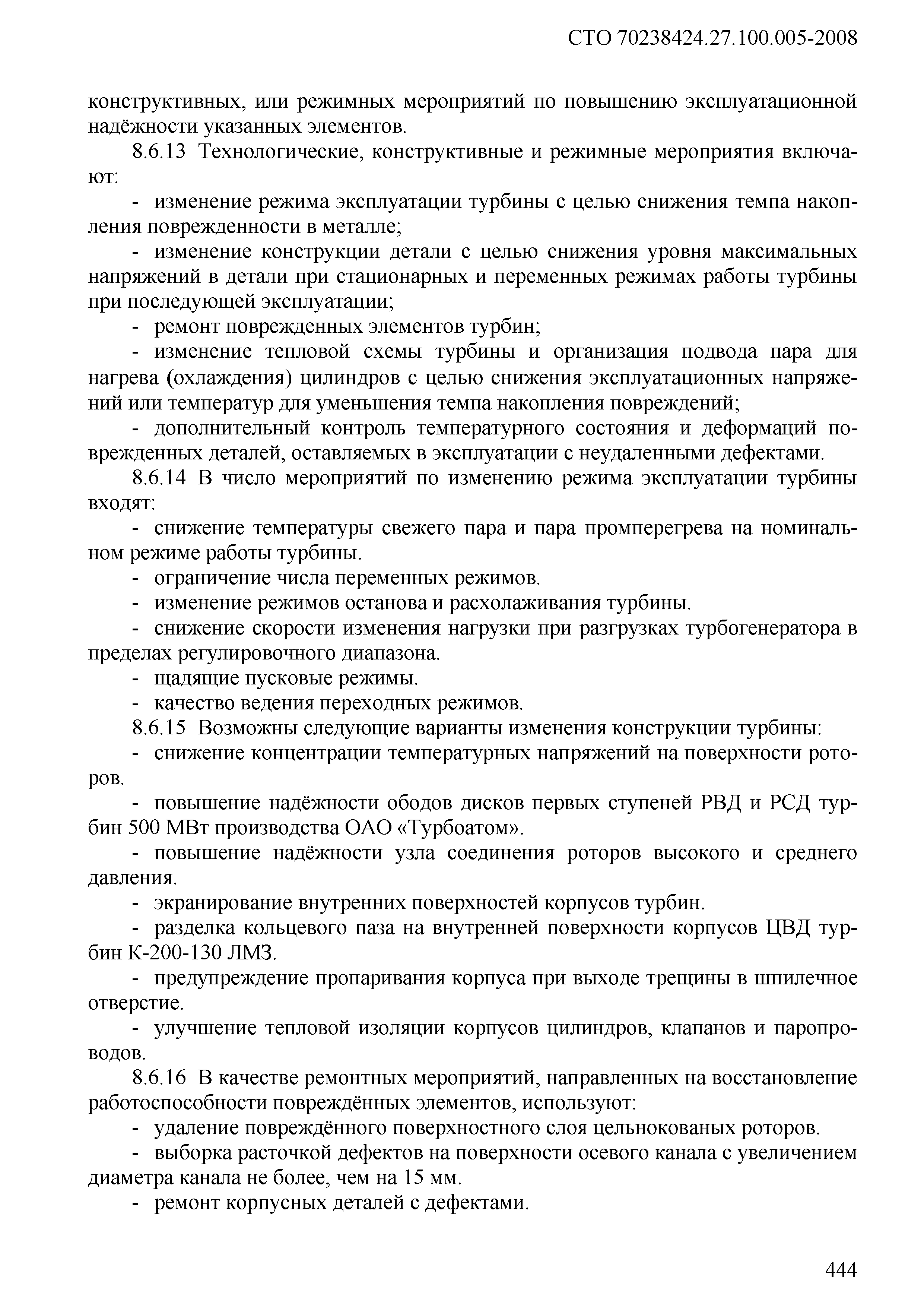 СТО 70238424.27.100.005-2008

конструктивных, или режимных мероприятий по повышению эксплуатационной надёжности указанных элементов.

8.6.13 Технологические, конструктивные и режимные мероприятия включают:

- изменение режима эксплуатации турбины с целью снижения темпа накопления поврежденности в металле;

- изменение конструкции детали с целью снижения уровня максимальных напряжений в детали при стационарных и переменных режимах работы турбины при последующей эксплуатации;

- ремонт поврежденных элементов турбин;

- изменение тепловой схемы турбины и организация подвода пара для нагрева (охлаждения) цилиндров с целью снижения эксплуатационных напряжений или температур для уменьшения темпа накопления повреждений;

- дополнительный контроль температурного состояния и деформаций поврежденных деталей, оставляемых в эксплуатации с неудаленными дефектами.

8.6.14 В число мероприятий по изменению режима эксплуатации турбины входят:

- снижение температуры свежего пара и пара промперегрева на номинальном режиме работы турбины.

- ограничение числа переменных режимов.

- изменение режимов останова и расхолаживания турбины.

- снижение скорости изменения нагрузки при разгрузках турбогенератора в пределах регулировочного диапазона.

- щадящие пусковые режимы.

- качество ведения переходных режимов.

8.6.15 Возможны следующие варианты изменения конструкции турбины:

- снижение концентрации температурных напряжений на поверхности роторов.

- повышение надёжности ободов дисков первых ступеней РВД и РСД турбин 500 МВт производства ОАО «Турбоатом».

- повышение надёжности узла соединения роторов высокого и среднего давления.

- экранирование внутренних поверхностей корпусов турбин.

- разделка кольцевого паза на внутренней поверхности корпусов ЦВД турбин К-200-130 ЛМЗ.

- предупреждение пропаривания корпуса при выходе трещины в шпилечное отверстие.

- улучшение тепловой изоляции корпусов цилиндров, клапанов и паропроводов.

8.6.16 В качестве ремонтных мероприятий, направленных на восстановление работоспособности повреждённых элементов, используют:

- удаление повреждённого поверхностного слоя цельнокованых роторов.

- выборка расточкой дефектов на поверхности осевого канала с увеличением диаметра канала не более, чем на 15 мм.

- ремонт корпусных деталей с дефектами.

444